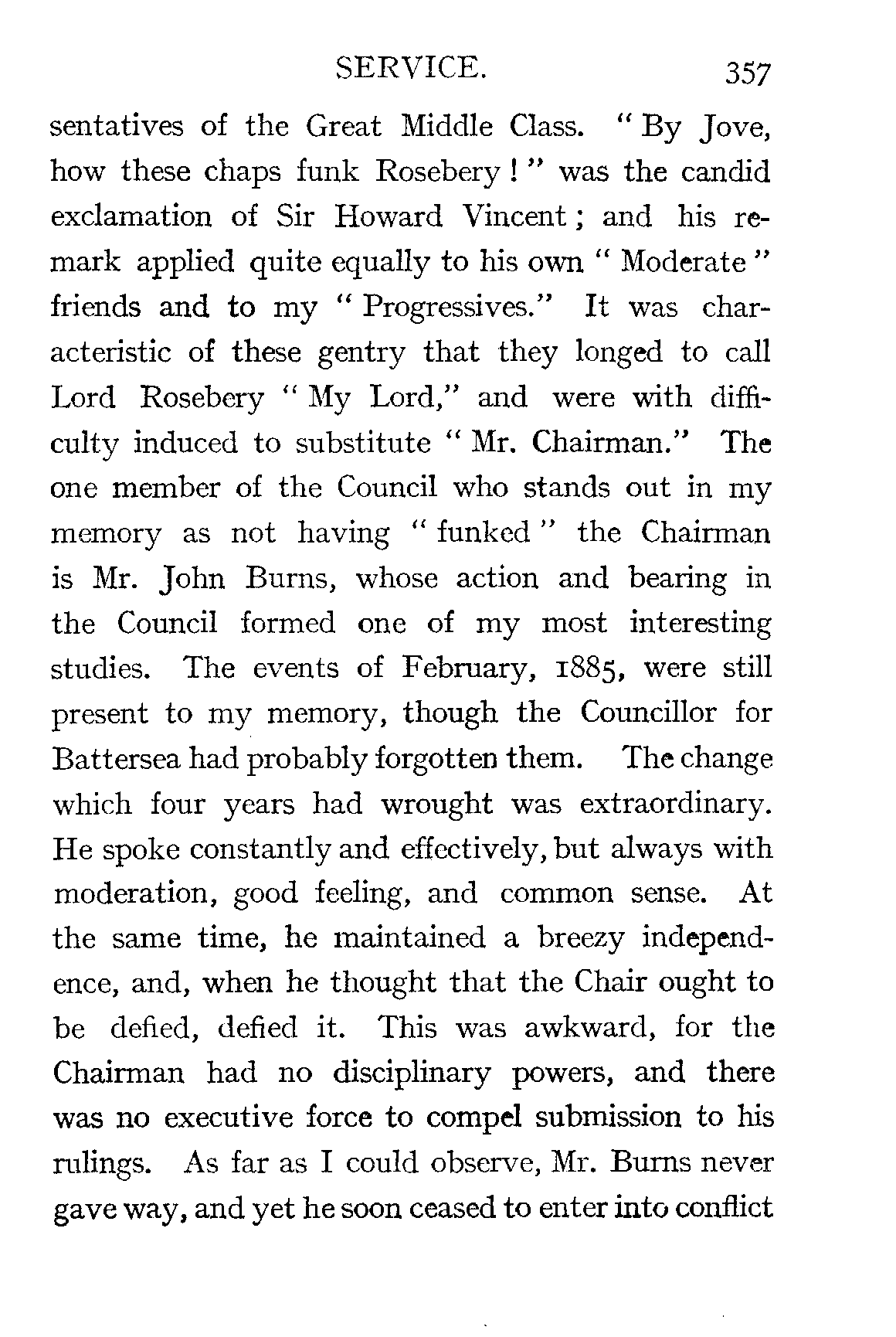 SERVICE. 357

sentatives of the Great Middle Class. "By Jove, how these chaps funk Rosebery!" was the candid exclamation of Sir Howard Vincent; and his remark applied quite equally to his own "Moderate" friends and to my "Progressives." It was characteristic of these gentry that they longed to call Lord Rosebery "My Lord," and were with difficulty induced to substitute "Mr. Chairman." The one member of the Council who stands out in my memory as not having "funked" the Chairman is Mr. John Burns, whose action and bearing in the Council formed one of my most interesting studies. The events of February, 1885, were still present to my memory, though the Councillor for Battersea had probably forgotten them. The change which four years had wrought was extraordinary. He spoke constantly and effectively, but always with moderation, good feeling, and common sense. At the same time, he maintained a breezy independence, and, when he thought that the Chair ought to be defied, defied it. This was awkward, for the Chairman had no disciplinary powers, and there was no executive force to compel submission to his rulings. As far as I could observe, Mr. Burns never gave way, and yet he soon ceased to enter into conflict